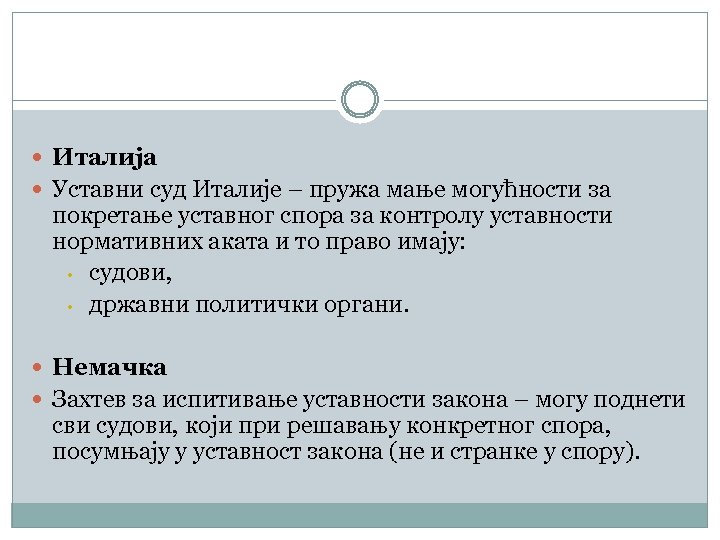 Италија

Уставни суд Италије – пружа мање могућности за покретање уставног спора за контролу уставности нормативних аката и то право имају:

судови,

државни политички органи.

Немачка

Захтев за испитивање уставности закона – могу поднети сви судови, који при решавању конкретног спора, посумњају у уставност закона (не и странке у спору).